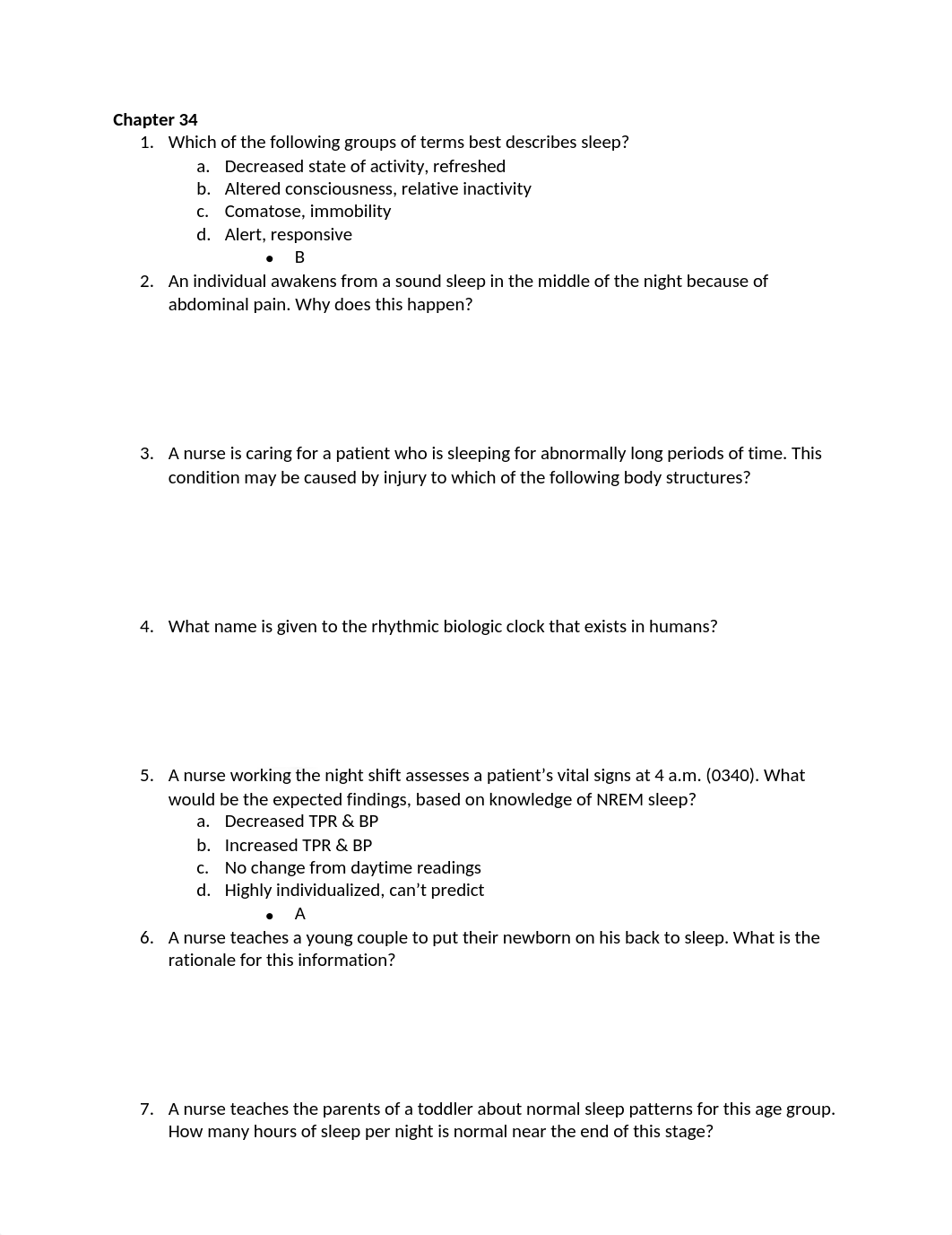 **Chapter 34**

1. Which of the following groups of terms best describes sleep?
   a. Decreased state of activity, refreshed
   b. Altered consciousness, relative inactivity
   c. Comatose, immobility
   d. Alert, responsive
      • B

2. An individual awakens from a sound sleep in the middle of the night because of abdominal pain. Why does this happen?

3. A nurse is caring for a patient who is sleeping for abnormally long periods of time. This condition may be caused by injury to which of the following body structures?

4. What name is given to the rhythmic biologic clock that exists in humans?

5. A nurse working the night shift assesses a patient's vital signs at 4 a.m. (0340). What would be the expected findings, based on knowledge of NREM sleep?
   a. Decreased TPR & BP
   b. Increased TPR & BP
   c. No change from daytime readings
   d. Highly individualized, can't predict
      • A

6. A nurse teaches a young couple to put their newborn on his back to sleep. What is the rationale for this information?

7. A nurse teaches the parents of a toddler about normal sleep patterns for this age group. How many hours of sleep per night is normal near the end of this stage?